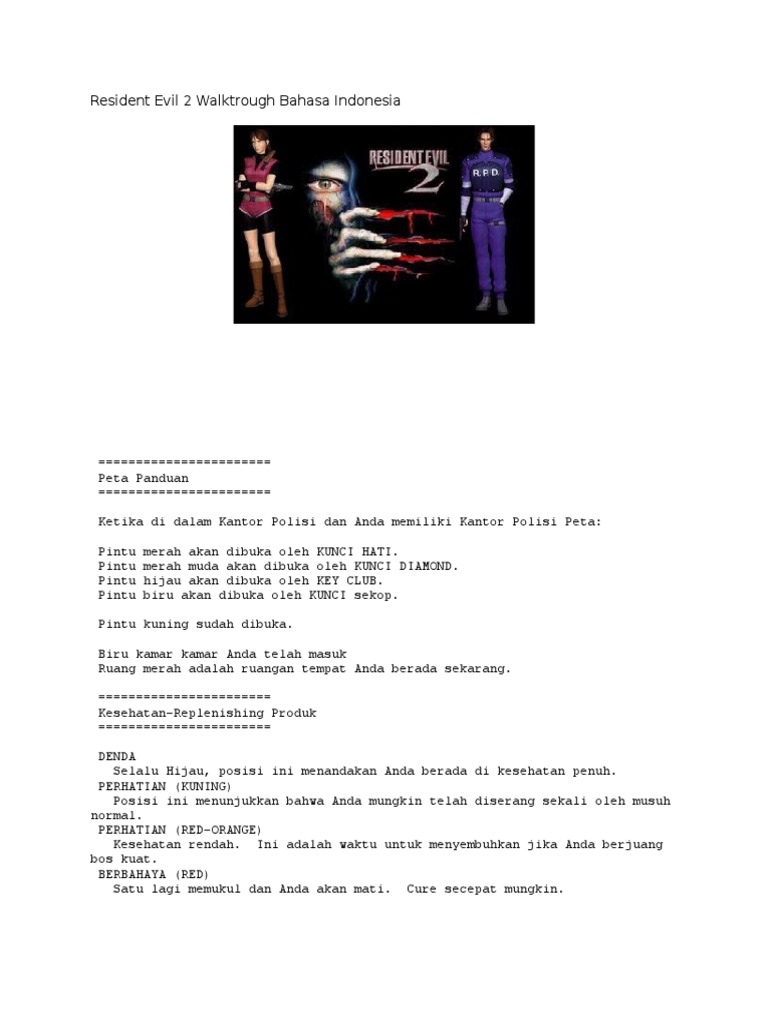 Resident Evil 2 Walktrough Bahasa Indonesia

RESIDENT EVIL 2

R.P.D.

=======================
Peta Panduan
=======================

Ketika di dalam Kantor Polisi dan Anda memiliki Kantor Polisi Peta:

Pintu merah akan dibuka oleh KUNCI HATI.
Pintu merah muda akan dibuka oleh KUNCI DIAMOND.
Pintu hijau akan dibuka oleh KEY CLUB.
Pintu biru akan dibuka oleh KUNCI sekop.

Pintu kuning sudah dibuka.

Biru kamar kamar Anda telah masuk
Ruang merah adalah ruangan tempat Anda berada sekarang.

=======================
Kesehatan-Replenishing Produk
=======================

DENDA
Selalu Hijau, posisi ini menandakan Anda berada di kesehatan penuh.
PERHATIAN (KUNING)
Posisi ini menunjukkan bahwa Anda mungkin telah diserang sekali oleh musuh normal.
PERHATIAN (RED-ORANGE)
Kesehatan rendah. Ini adalah waktu untuk menyembuhkan jika Anda berjuang bos kuat.
BERBAHAYA (RED)
Satu lagi memukul dan Anda akan mati. Cure secepat mungkin.